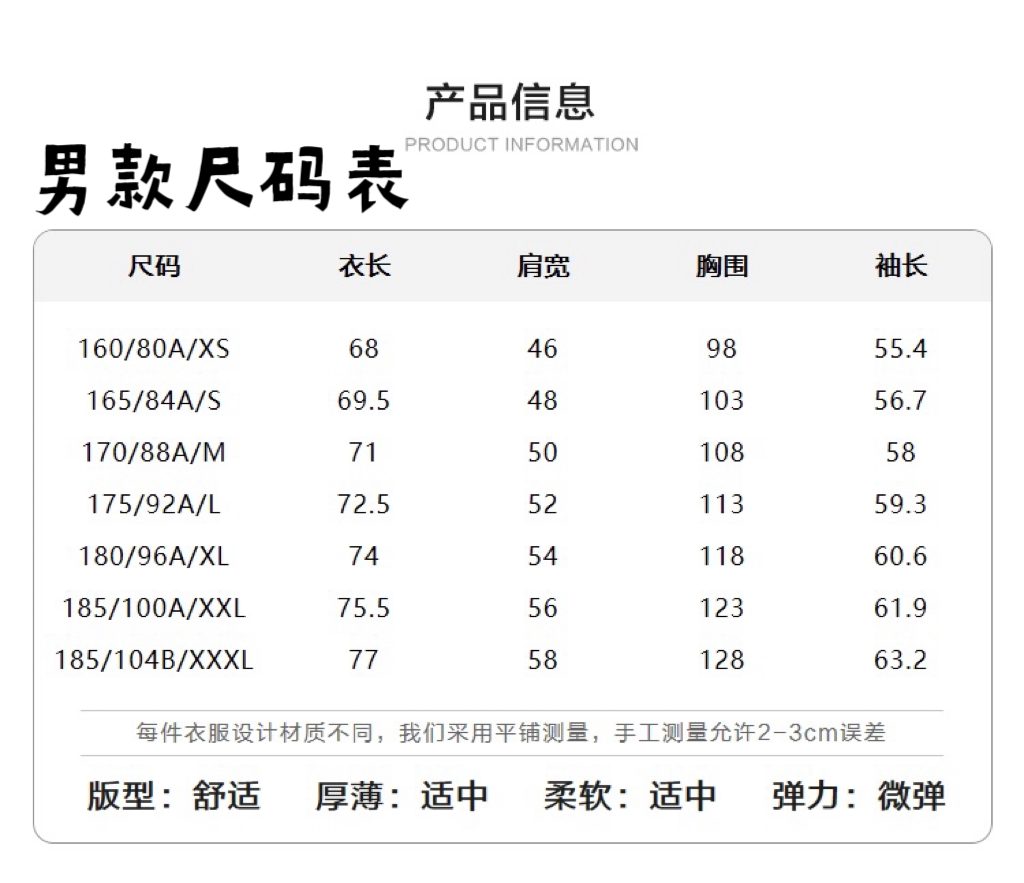 产品信息
PRODUCT INFORMATION
男款尺码表

| 尺码 | 衣长 | 肩宽 | 胸围 | 袖长 |
|---|---|---|---|---|
| 160/80A/XS | 68 | 46 | 98 | 55.4 |
| 165/84A/S | 69.5 | 48 | 103 | 56.7 |
| 170/88A/M | 71 | 50 | 108 | 58 |
| 175/92A/L | 72.5 | 52 | 113 | 59.3 |
| 180/96A/XL | 74 | 54 | 118 | 60.6 |
| 185/100A/XXL | 75.5 | 56 | 123 | 61.9 |
| 185/104B/XXXL | 77 | 58 | 128 | 63.2 |

每件衣服设计材质不同，我们采用平铺测量，手工测量允许2-3cm误差

版型：舒适 厚薄：适中 柔软：适中 弹力：微弹